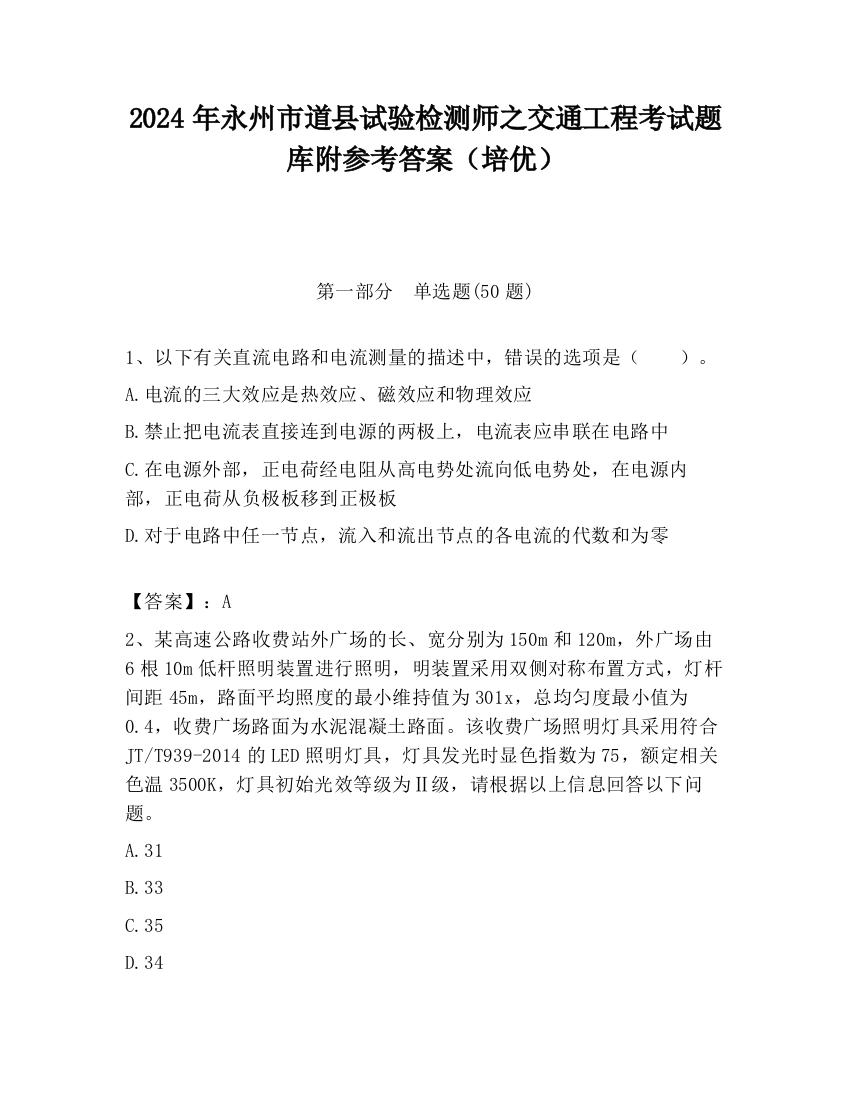 2024 年永州市道县试验检测师之交通工程考试题库附参考答案（培优）

第一部分　单选题(50 题)

1、以下有关直流电路和电流测量的描述中，错误的选项是（　　）。

A.电流的三大效应是热效应、磁效应和物理效应

B.禁止把电流表直接连到电源的两极上，电流表应串联在电路中

C.在电源外部，正电荷经电阻从高电势处流向低电势处，在电源内部，正电荷从负极板移到正极板

D.对于电路中任一节点，流入和流出节点的各电流的代数和为零

【答案】：A

2、某高速公路收费站外广场的长、宽分别为 150m 和 120m，外广场由 6 根 10m 低杆照明装置进行照明，明装置采用双侧对称布置方式，灯杆间距 45m，路面平均照度的最小维持值为 301x，总均匀度最小值为 0.4，收费广场路面为水泥混凝土路面。该收费广场照明灯具采用符合 JT/T939-2014 的 LED 照明灯具，灯具发光时显色指数为 75，额定相关色温 3500K，灯具初始光效等级为Ⅱ级，请根据以上信息回答以下问题。

A.31

B.33

C.35

D.34